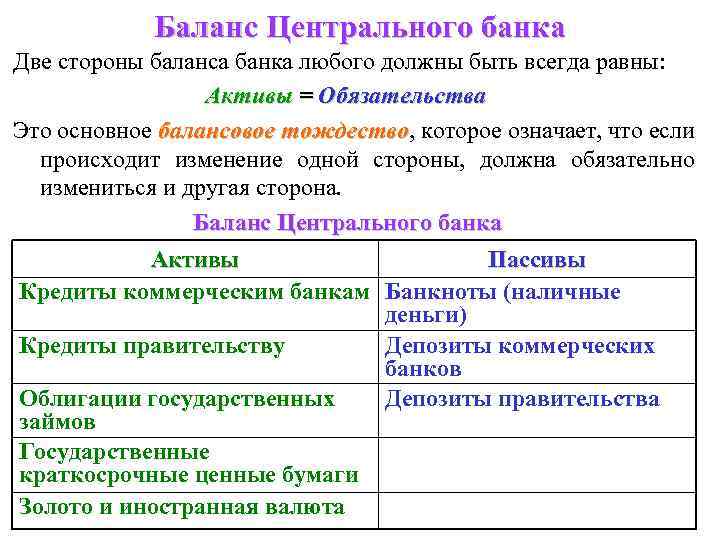 Баланс Центрального банка

Две стороны баланса банка любого должны быть всегда равны:

Активы = Обязательства

Это основное балансовое тождество, которое означает, что если происходит изменение одной стороны, должна обязательно измениться и другая сторона.

Баланс Центрального банка

| Активы | Пассивы |
|---|---|
| Кредиты коммерческим банкам | Банкноты (наличные деньги) |
| Кредиты правительству | Депозиты коммерческих банков |
| Облигации государственных займов | Депозиты правительства |
| Государственные краткосрочные ценные бумаги | |
| Золото и иностранная валюта | |